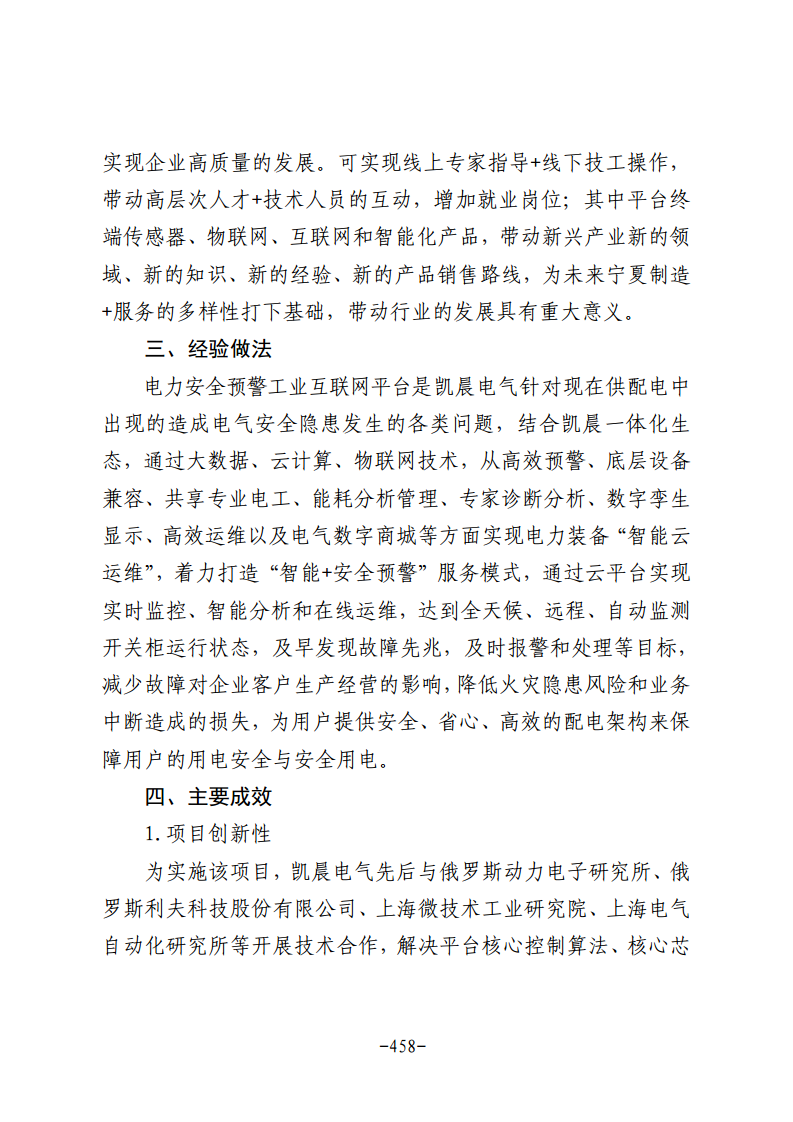 实现企业高质量的发展。可实现线上专家指导+线下技工操作，带动高层次人才+技术人员的互动，增加就业岗位；其中平台终端传感器、物联网、互联网和智能化产品，带动新兴产业新的领域、新的知识、新的经验、新的产品销售路线，为未来宁夏制造+服务的多样性打下基础，带动行业的发展具有重大意义。

三、经验做法

电力安全预警工业互联网平台是凯晨电气针对现在供配电中出现的造成电气安全隐患发生的各类问题，结合凯晨一体化生态，通过大数据、云计算、物联网技术，从高效预警、底层设备兼容、共享专业电工、能耗分析管理、专家诊断分析、数字孪生显示、高效运维以及电气数字商城等方面实现电力装备“智能云运维”，着力打造“智能+安全预警”服务模式，通过云平台实现实时监控、智能分析和在线运维，达到全天候、远程、自动监测开关柜运行状态，及早发现故障先兆，及时报警和处理等目标，减少故障对企业客户生产经营的影响，降低火灾隐患风险和业务中断造成的损失，为用户提供安全、省心、高效的配电架构来保障用户的用电安全与安全用电。

四、主要成效

1.项目创新性

为实施该项目，凯晨电气先后与俄罗斯动力电子研究所、俄罗斯利夫科技股份有限公司、上海微技术工业研究院、上海电气自动化研究所等开展技术合作，解决平台核心控制算法、核心芯

-458-